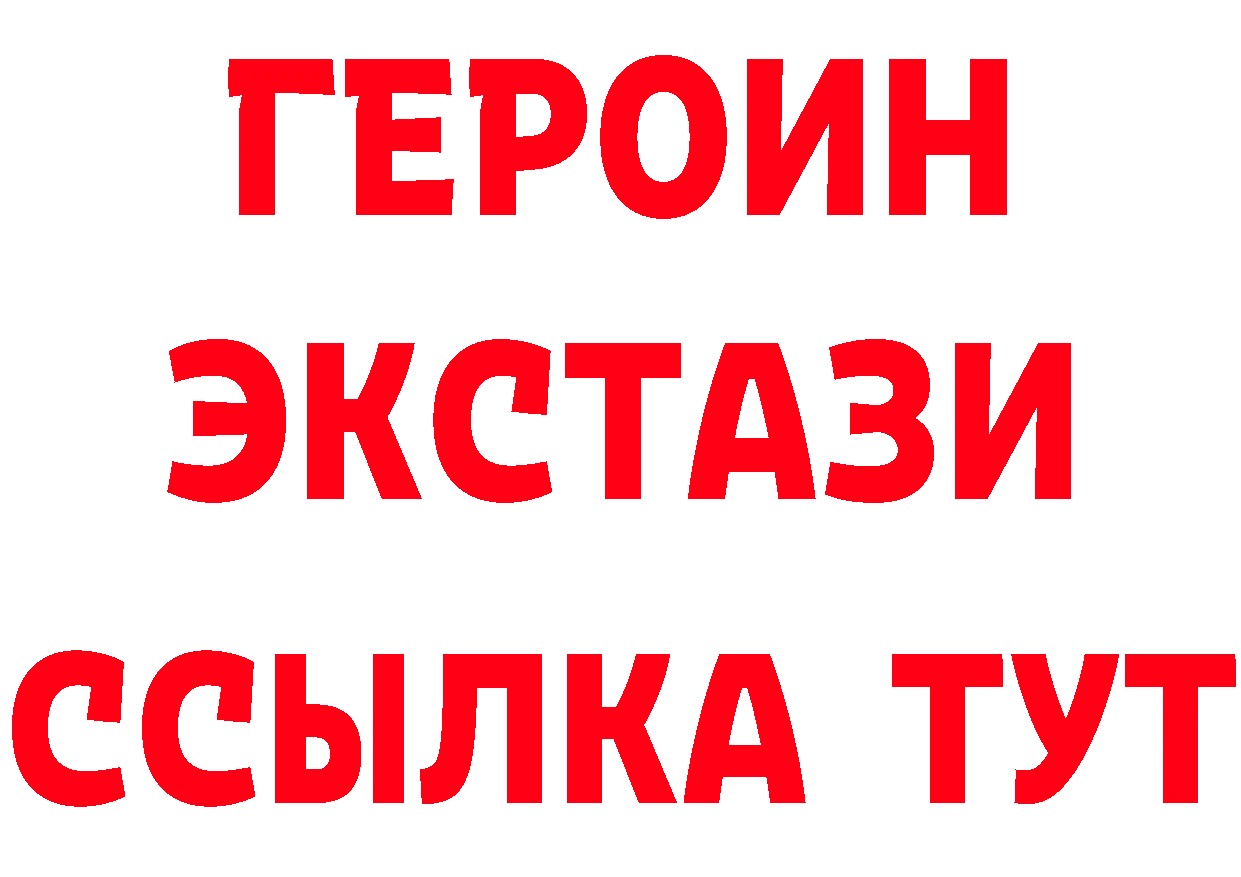 ГЕРОИН
ЭКСТАЗИ
ССЫЛКА ТУТ